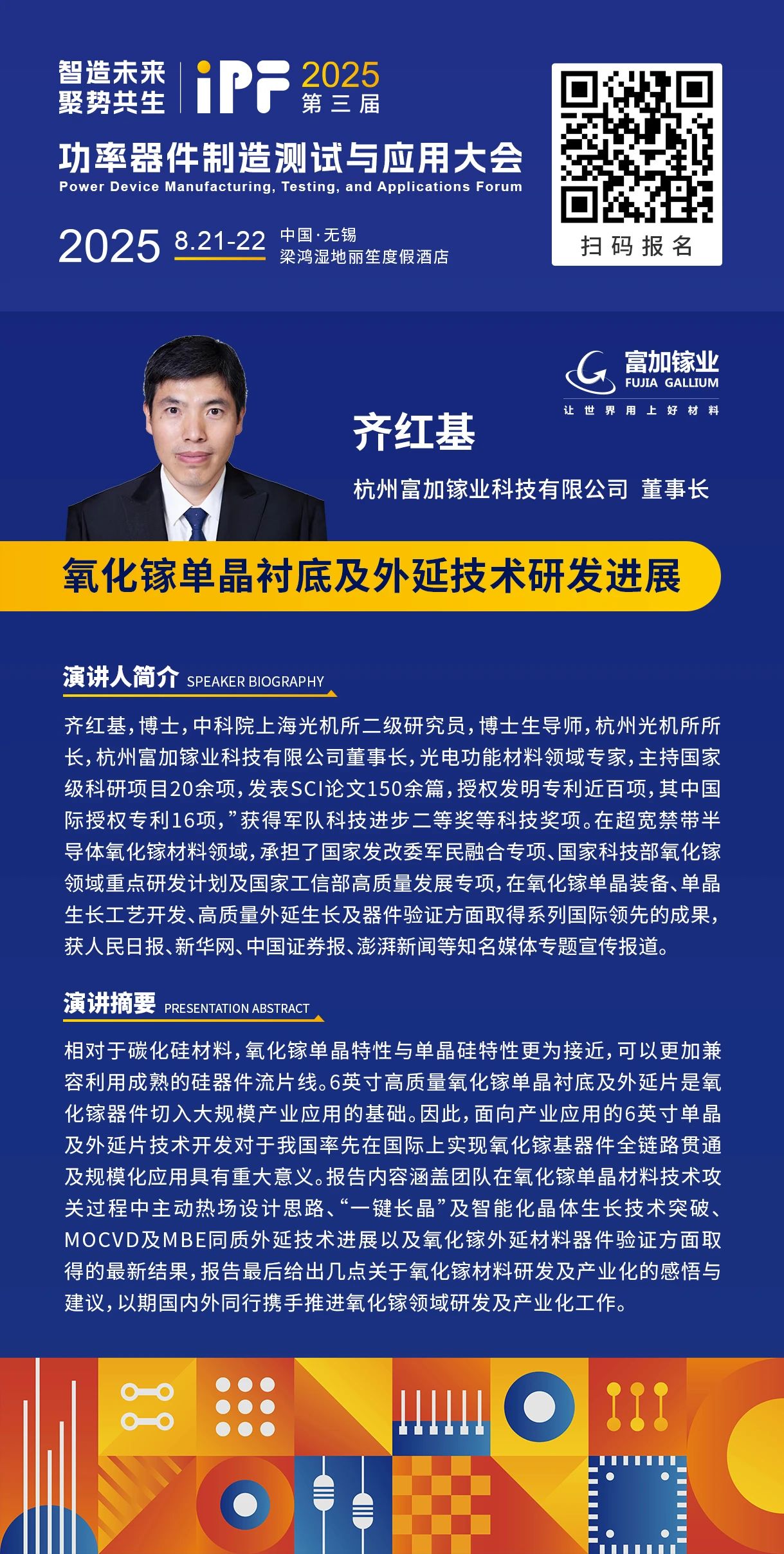 智造未来
聚势共生

iPF 2025
第三届

功率器件制造测试与应用大会
Power Device Manufacturing, Testing, and Applications Forum

2025 8.21-22 中国·无锡
梁鸿湿地丽笙度假酒店

扫码报名

富加镓业
FUJIA GALLIUM
让世界用上好材料

齐红基

杭州富加镓业科技有限公司 董事长

氧化镓单晶衬底及外延技术研发进展

演讲人简介 SPEAKER BIOGRAPHY

齐红基，博士，中科院上海光机所二级研究员，博士生导师，杭州光机所所长，杭州富加镓业科技有限公司董事长，光电功能材料领域专家，主持国家级科研项目20余项，发表SCI论文150余篇，授权发明专利近百项，其中国际授权专利16项，”获得军队科技进步二等奖等科技奖项。在超宽禁带半导体氧化镓材料领域，承担了国家发改委军民融合专项、国家科技部氧化镓领域重点研发计划及国家工信部高质量发展专项，在氧化镓单晶装备、单晶生长工艺开发、高质量外延生长及器件验证方面取得系列国际领先的成果，获人民日报、新华网、中国证券报、澎湃新闻等知名媒体专题宣传报道。

演讲摘要 PRESENTATION ABSTRACT

相对于碳化硅材料，氧化镓单晶特性与单晶硅特性更为接近，可以更加兼容利用成熟的硅器件流片线。6英寸高质量氧化镓单晶衬底及外延片是氧化镓器件切入大规模产业应用的基础。因此，面向产业应用的6英寸单晶及外延片技术开发对于我国率先在国际上实现氧化镓基器件全链路贯通及规模化应用具有重大意义。报告内容涵盖团队在氧化镓单晶材料技术攻关过程中主动热场设计思路、“一键长晶”及智能化晶体生长技术突破、MOCVD及MBE同质外延技术进展以及氧化镓外延材料器件验证方面取得的最新结果，报告最后给出几点关于氧化镓材料研发及产业化的感悟与建议，以期国内外同行携手推进氧化镓领域研发及产业化工作。